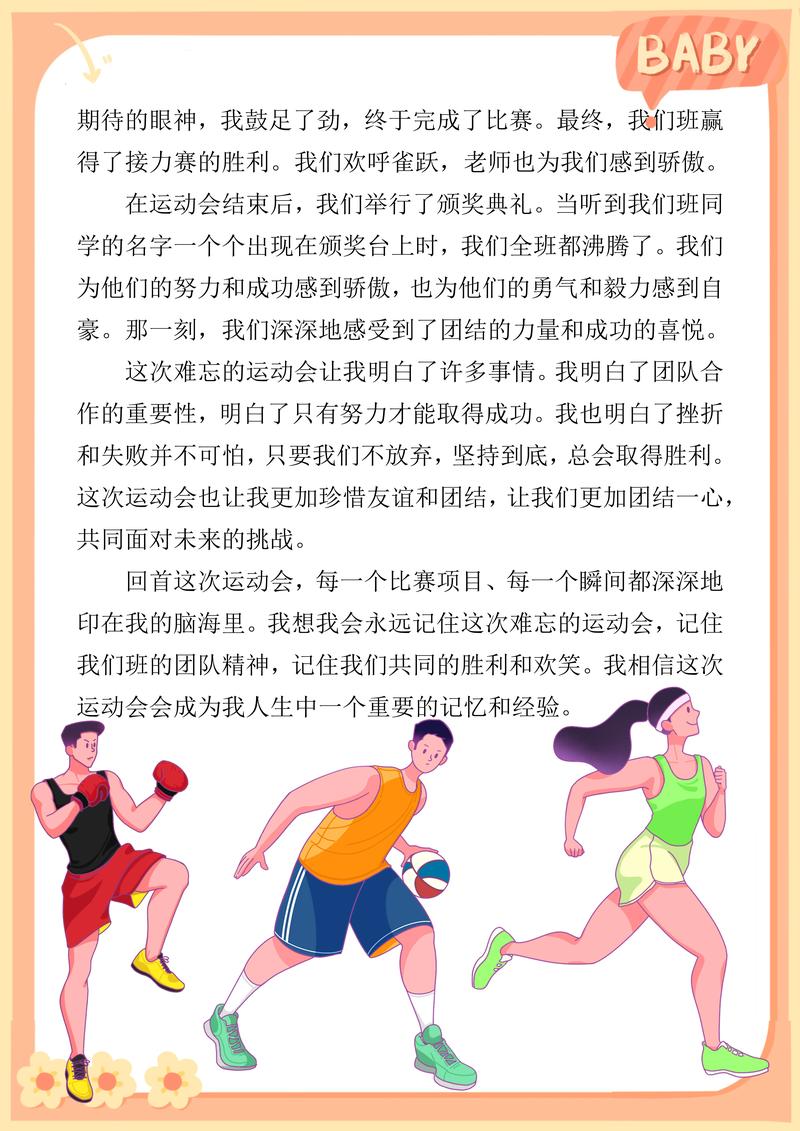 BABY

期待的眼神，我鼓足了劲，终于完成了比赛。最终，我们班赢得了接力赛的胜利。我们欢呼雀跃，老师也为我们感到骄傲。

在运动会结束后，我们举行了颁奖典礼。当听到我们班同学的名字一个个出现在颁奖台上时，我们全班都沸腾了。我们为他们的努力和成功感到骄傲，也为他们的勇气和毅力感到自豪。那一刻，我们深深地感受到了团结的力量和成功的喜悦。

这次难忘的运动会让我明白了许多事情。我明白了团队合作的重要性，明白了只有努力才能取得成功。我也明白了挫折和失败并不可怕，只要我们不放弃，坚持到底，总会取得胜利。这次运动会也让我更加珍惜友谊和团结，让我们更加团结一心，共同面对未来的挑战。

回首这次运动会，每一个比赛项目、每一个瞬间都深深地印在我的脑海里。我想我会永远记住这次难忘的运动会，记住我们班的团队精神，记住我们共同的胜利和欢笑。我相信这次运动会会成为我人生中一个重要的记忆和经验。